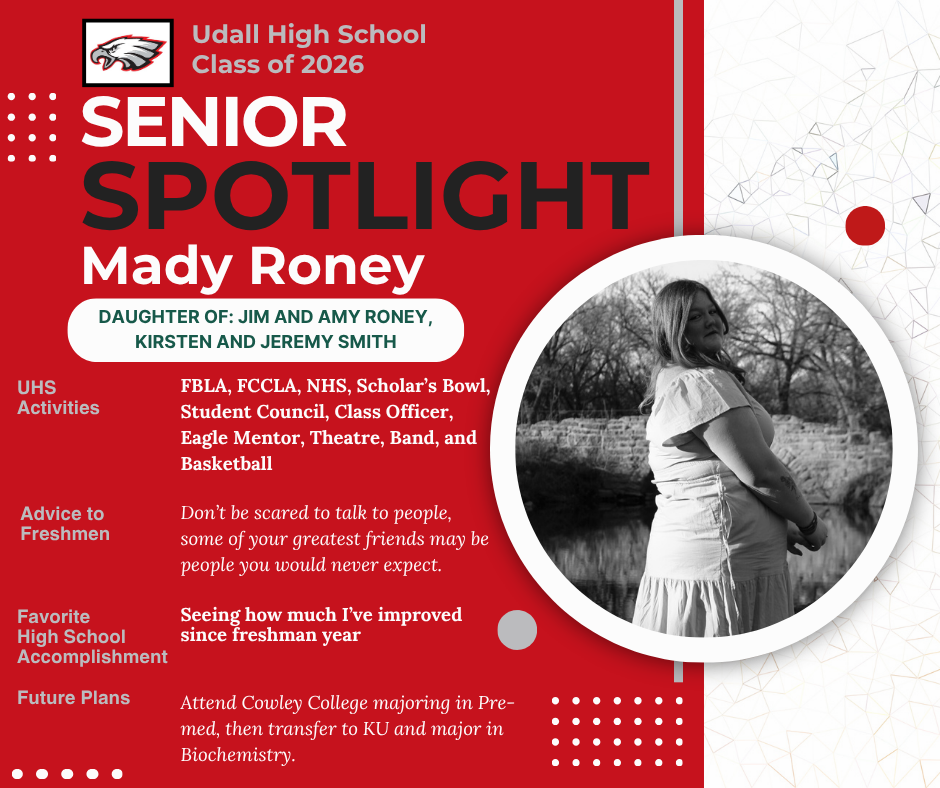 Udall High School
Class of 2026

SENIOR
SPOTLIGHT
Mady Roney

DAUGHTER OF: JIM AND AMY RONEY, KIRSTEN AND JEREMY SMITH

UHS Activities

FBLA, FCCLA, NHS, Scholar's Bowl, Student Council, Class Officer, Eagle Mentor, Theatre, Band, and Basketball

Advice to Freshmen

Don't be scared to talk to people, some of your greatest friends may be people you would never expect.

Favorite High School Accomplishment

Seeing how much I've improved since freshman year

Future Plans

Attend Cowley College majoring in Pre-med, then transfer to KU and major in Biochemistry.